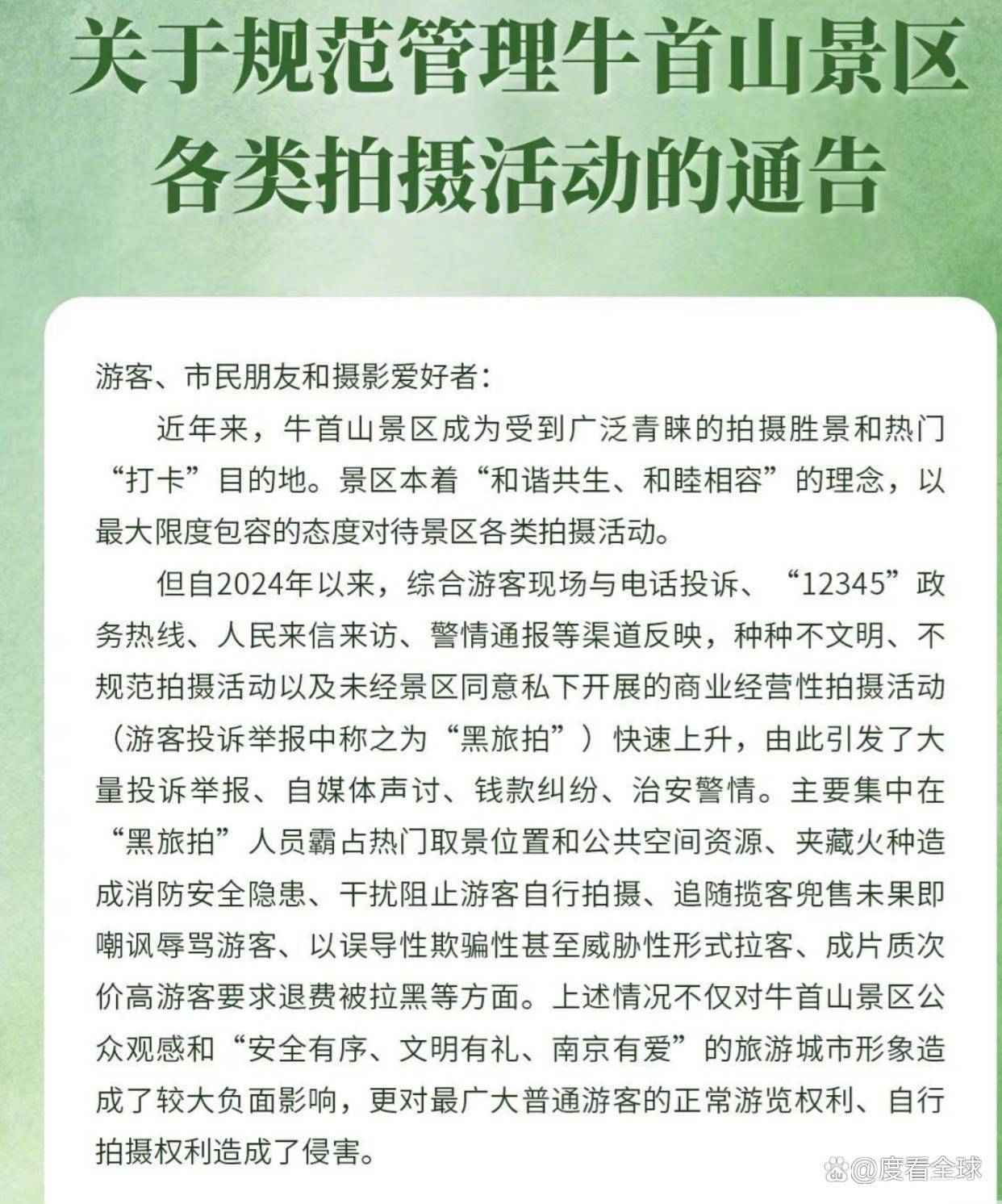 关于规范管理牛首山景区各类拍摄活动的通告

游客、市民朋友和摄影爱好者：

近年来，牛首山景区成为受到广泛青睐的拍摄胜景和热门“打卡”目的地。景区本着“和谐共生、和睦相容”的理念，以最大限度包容的态度对待景区各类拍摄活动。

但自2024年以来，综合游客现场与电话投诉、“12345”政务热线、人民来信来访、警情通报等渠道反映，种种不文明、不规范拍摄活动以及未经景区同意私下开展的商业经营性拍摄活动（游客投诉举报中称之为“黑旅拍”）快速上升，由此引发了大量投诉举报、自媒体声讨、钱款纠纷、治安警情。主要集中在“黑旅拍”人员霸占热门取景位置和公共空间资源、夹藏火种造成消防安全隐患、干扰阻止游客自行拍摄、追随揽客兜售未果即嘲讽辱骂游客、以误导性欺骗性甚至威胁性形式拉客、成片质次价高游客要求退费被拉黑等方面。上述情况不仅对牛首山景区公众观感和“安全有序、文明有礼、南京有爱”的旅游城市形象造成了较大负面影响，更对最广大普通游客的正常游览权利、自行拍摄权利造成了侵害。

@度看全球